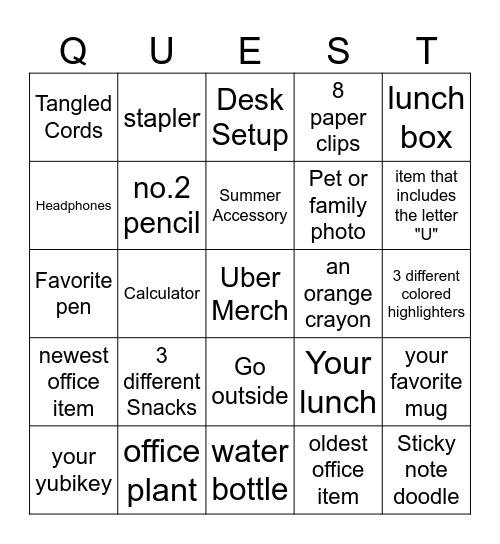 | Q | U | E | S | T |
|---|---|---|---|---|
| Tangled Cords | stapler | Desk Setup | 8 paper clips | lunch box |
| Headphones | no.2 pencil | Summer Accessory | Pet or family photo | item that includes the letter "U" |
| Favorite pen | Calculator | Uber Merch | an orange crayon | 3 different colored highlighters |
| newest office item | 3 different Snacks | Go outside | Your lunch | your favorite mug |
| your yubikey | office plant | water bottle | oldest office item | Sticky note doodle |